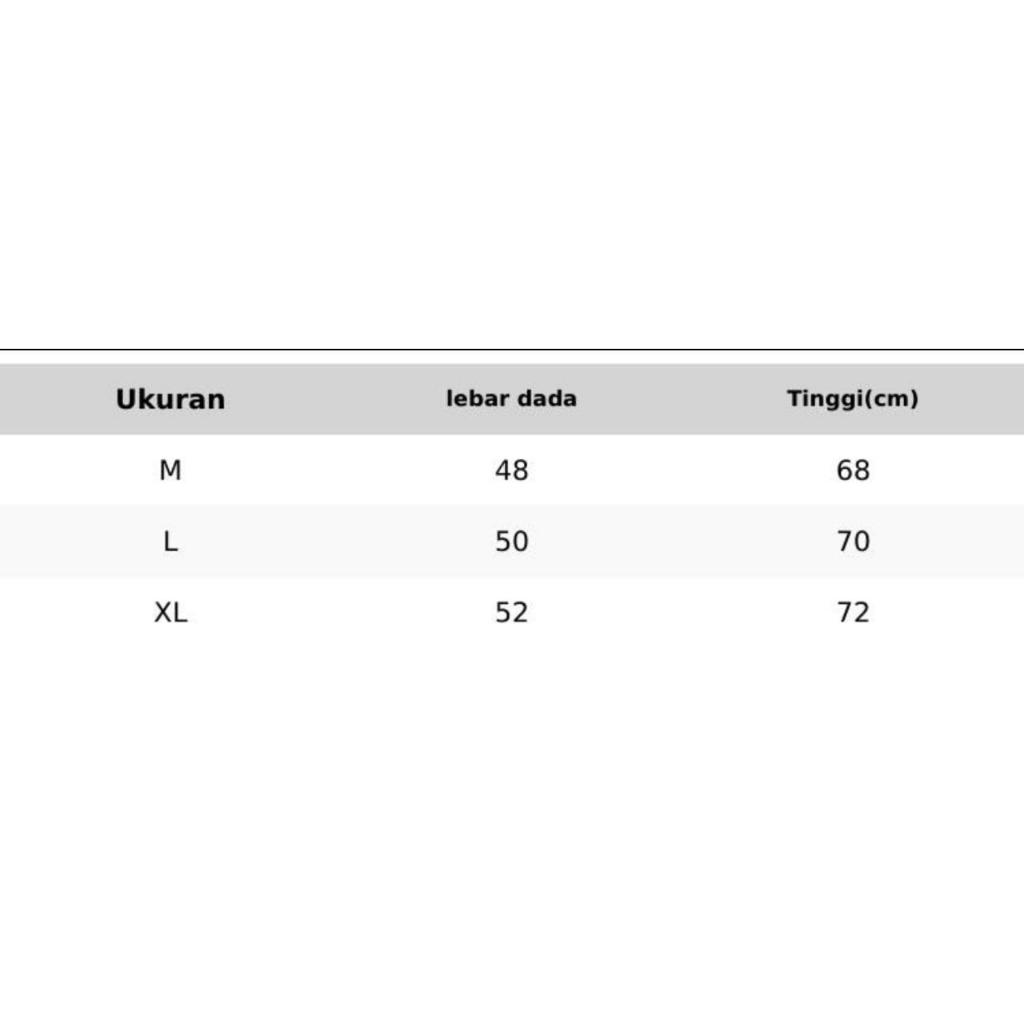 | Ukuran | lebar dada | Tinggi(cm) |
|---|---|---|
| M | 48 | 68 |
| L | 50 | 70 |
| XL | 52 | 72 |